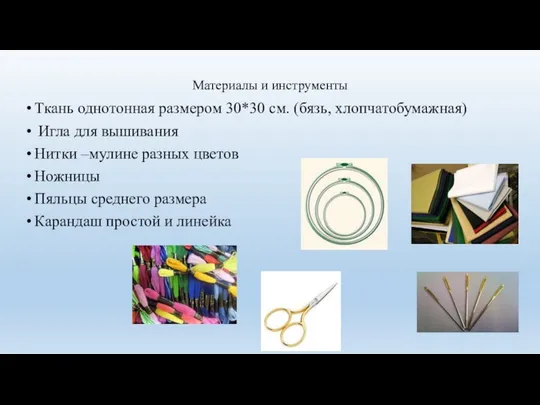 Материалы и инструменты

• Ткань однотонная размером 30*30 см. (бязь, хлопчатобумажная)
• Игла для вышивания
• Нитки –мулине разных цветов
• Ножницы
• Пяльцы среднего размера
• Карандаш простой и линейка